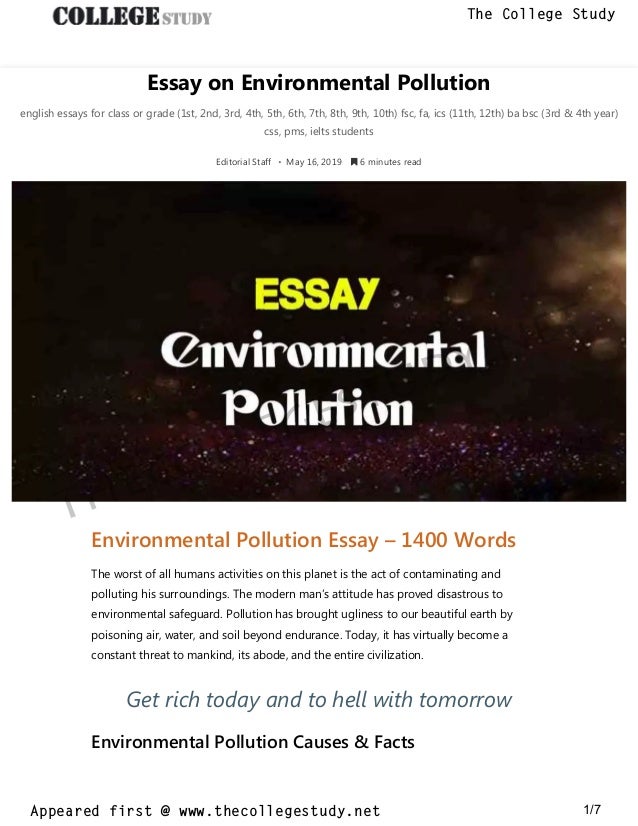 COLLEGE STUDY

The College Study

Essay on Environmental Pollution

english essays for class or grade (1st, 2nd, 3rd, 4th, 5th, 6th, 7th, 8th, 9th, 10th) fsc, fa, ics (11th, 12th) ba bsc (3rd & 4th year) css, pms, ielts students

Editorial Staff • May 16, 2019 6 minutes read

ESSAY
Environmental
Pollution

Environmental Pollution Essay – 1400 Words

The worst of all humans activities on this planet is the act of contaminating and polluting his surroundings. The modern man's attitude has proved disastrous to environmental safeguard. Pollution has brought ugliness to our beautiful earth by poisoning air, water, and soil beyond endurance. Today, it has virtually become a constant threat to mankind, its abode, and the entire civilization.

Get rich today and to hell with tomorrow

Environmental Pollution Causes & Facts

Appeared first @ www.thecollegestudy.net

1/7